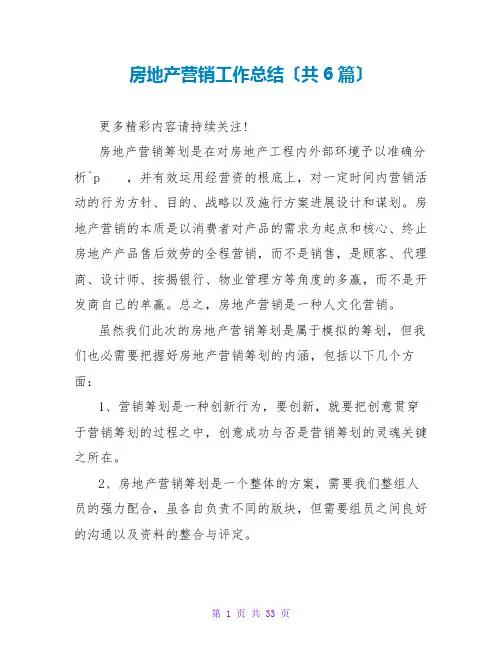 房地产营销工作总结〔共6篇〕

更多精彩内容请持续关注!

房地产营销筹划是在对房地产工程内外部环境予以准确分析^p ，并有效运用经营资的根底上，对一定时间内营销活动的行为方针、目的、战略以及施行方案进展设计和谋划。房地产营销的本质是以消费者对产品的需求为起点和核心、终止房地产产品售后效劳的全程营销，而不是销售，是顾客、代理商、设计师、按揭银行、物业管理方等角度的多赢，而不是开发商自己的单赢。总之，房地产营销是一种人文化营销。

虽然我们此次的房地产营销筹划是属于模拟的筹划，但我们也必需要把握好房地产营销筹划的内涵，包括以下几个方面：

1、营销筹划是一种创新行为，要创新，就要把创意贯穿于营销筹划的过程之中，创意成功与否是营销筹划的灵魂关键之所在。

2、房地产营销筹划是一个整体的方案，需要我们整组人员的强力配合，虽各自负责不同的版块，但需要组员之间良好的沟通以及资料的整合与评定。

第 1 页 共 33 页